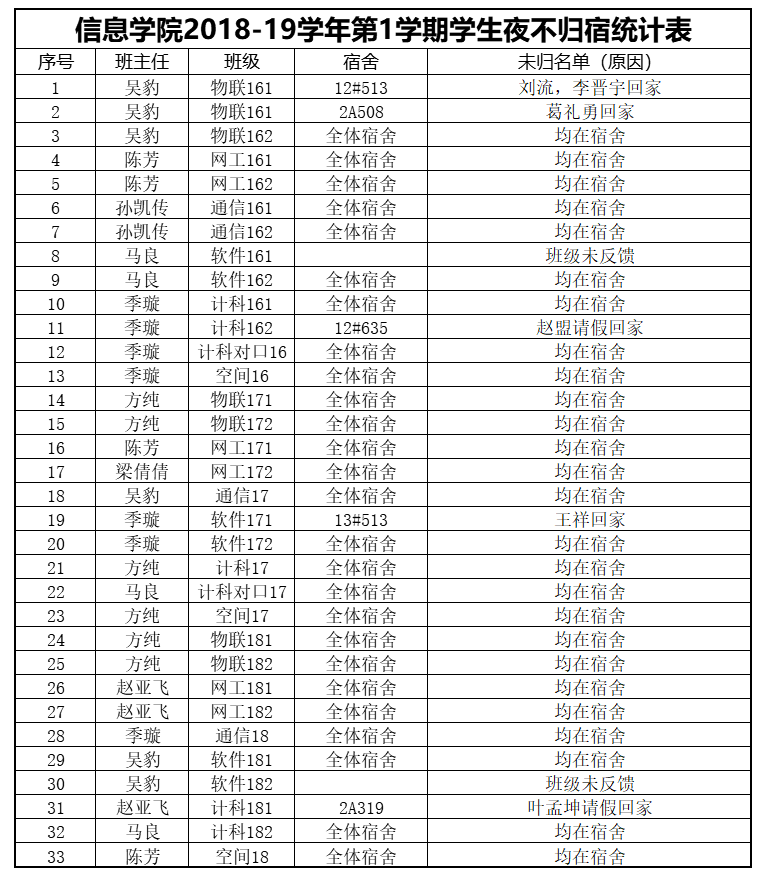 信息学院2018-19学年第1学期学生夜不归宿统计表

| 序号 | 班主任 | 班级 | 宿舍 | 未归名单（原因） |
|---|---|---|---|---|
| 1 | 吴豹 | 物联161 | 12#513 | 刘流，李晋宇回家 |
| 2 | 吴豹 | 物联161 | 2A508 | 葛礼勇回家 |
| 3 | 吴豹 | 物联162 | 全体宿舍 | 均在宿舍 |
| 4 | 陈芳 | 网工161 | 全体宿舍 | 均在宿舍 |
| 5 | 陈芳 | 网工162 | 全体宿舍 | 均在宿舍 |
| 6 | 孙凯传 | 通信161 | 全体宿舍 | 均在宿舍 |
| 7 | 孙凯传 | 通信162 | 全体宿舍 | 均在宿舍 |
| 8 | 马良 | 软件161 |  | 班级未反馈 |
| 9 | 马良 | 软件162 | 全体宿舍 | 均在宿舍 |
| 10 | 季璇 | 计科161 | 全体宿舍 | 均在宿舍 |
| 11 | 季璇 | 计科162 | 12#635 | 赵盟请假回家 |
| 12 | 季璇 | 计科对口16 | 全体宿舍 | 均在宿舍 |
| 13 | 季璇 | 空间16 | 全体宿舍 | 均在宿舍 |
| 14 | 方纯 | 物联171 | 全体宿舍 | 均在宿舍 |
| 15 | 方纯 | 物联172 | 全体宿舍 | 均在宿舍 |
| 16 | 陈芳 | 网工171 | 全体宿舍 | 均在宿舍 |
| 17 | 梁倩倩 | 网工172 | 全体宿舍 | 均在宿舍 |
| 18 | 吴豹 | 通信17 | 全体宿舍 | 均在宿舍 |
| 19 | 季璇 | 软件171 | 13#513 | 王祥回家 |
| 20 | 季璇 | 软件172 | 全体宿舍 | 均在宿舍 |
| 21 | 方纯 | 计科17 | 全体宿舍 | 均在宿舍 |
| 22 | 马良 | 计科对口17 | 全体宿舍 | 均在宿舍 |
| 23 | 方纯 | 空间17 | 全体宿舍 | 均在宿舍 |
| 24 | 方纯 | 物联181 | 全体宿舍 | 均在宿舍 |
| 25 | 方纯 | 物联182 | 全体宿舍 | 均在宿舍 |
| 26 | 赵亚飞 | 网工181 | 全体宿舍 | 均在宿舍 |
| 27 | 赵亚飞 | 网工182 | 全体宿舍 | 均在宿舍 |
| 28 | 季璇 | 通信18 | 全体宿舍 | 均在宿舍 |
| 29 | 吴豹 | 软件181 | 全体宿舍 | 均在宿舍 |
| 30 | 吴豹 | 软件182 |  | 班级未反馈 |
| 31 | 赵亚飞 | 计科181 | 2A319 | 叶孟坤请假回家 |
| 32 | 马良 | 计科182 | 全体宿舍 | 均在宿舍 |
| 33 | 陈芳 | 空间18 | 全体宿舍 | 均在宿舍 |